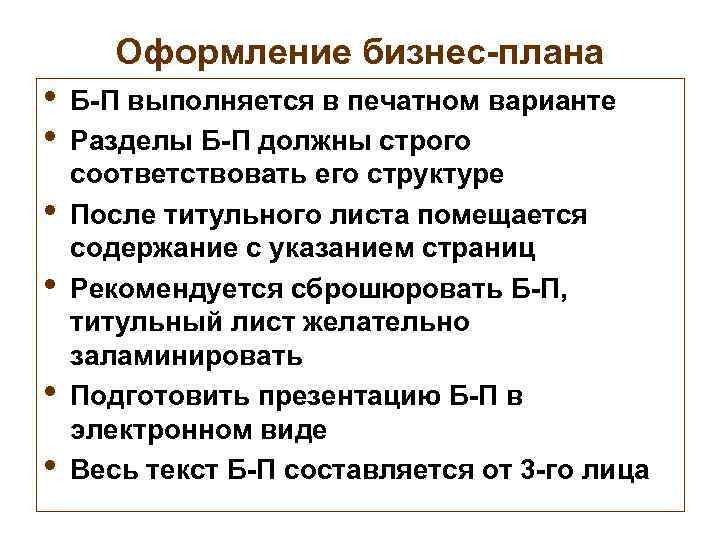 Оформление бизнес-плана

• Б-П выполняется в печатном варианте
• Разделы Б-П должны строго соответствовать его структуре
• После титульного листа помещается содержание с указанием страниц
• Рекомендуется сброшюровать Б-П, титульный лист желательно заламинировать
• Подготовить презентацию Б-П в электронном виде
• Весь текст Б-П составляется от 3-го лица